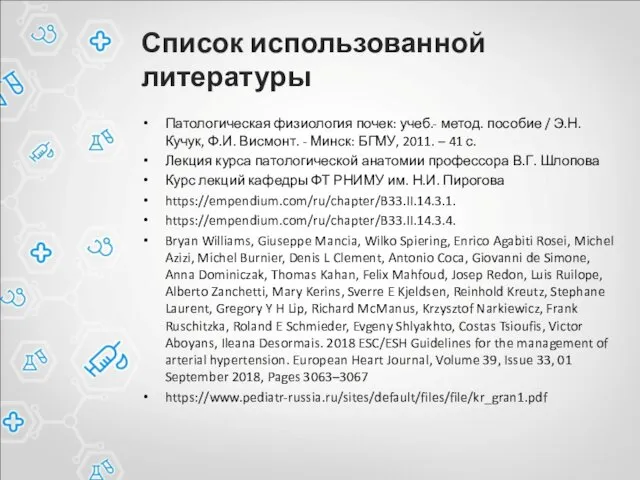 Список использованной литературы

• Патологическая физиология почек: учеб.- метод. пособие / Э.Н. Кучук, Ф.И. Висмонт. - Минск: БГМУ, 2011. – 41 с.
• Лекция курса патологической анатомии профессора В.Г. Шлопова
• Курс лекций кафедры ФТ РНИМУ им. Н.И. Пирогова
• https://empendium.com/ru/chapter/B33.II.14.3.1.
• https://empendium.com/ru/chapter/B33.II.14.3.4.
• Bryan Williams, Giuseppe Mancia, Wilko Spiering, Enrico Agabiti Rosei, Michel Azizi, Michel Burnier, Denis L Clement, Antonio Coca, Giovanni de Simone, Anna Dominiczak, Thomas Kahan, Felix Mahfoud, Josep Redon, Luis Ruilope, Alberto Zanchetti, Mary Kerins, Sverre E Kjeldsen, Reinhold Kreutz, Stephane Laurent, Gregory Y H Lip, Richard McManus, Krzysztof Narkiewicz, Frank Ruschitzka, Roland E Schmieder, Evgeny Shlyakhto, Costas Tsioufis, Victor Aboyans, Ileana Desormais. 2018 ESC/ESH Guidelines for the management of arterial hypertension. European Heart Journal, Volume 39, Issue 33, 01 September 2018, Pages 3063–3067
• https://www.pediatr-russia.ru/sites/default/files/file/kr_gran1.pdf